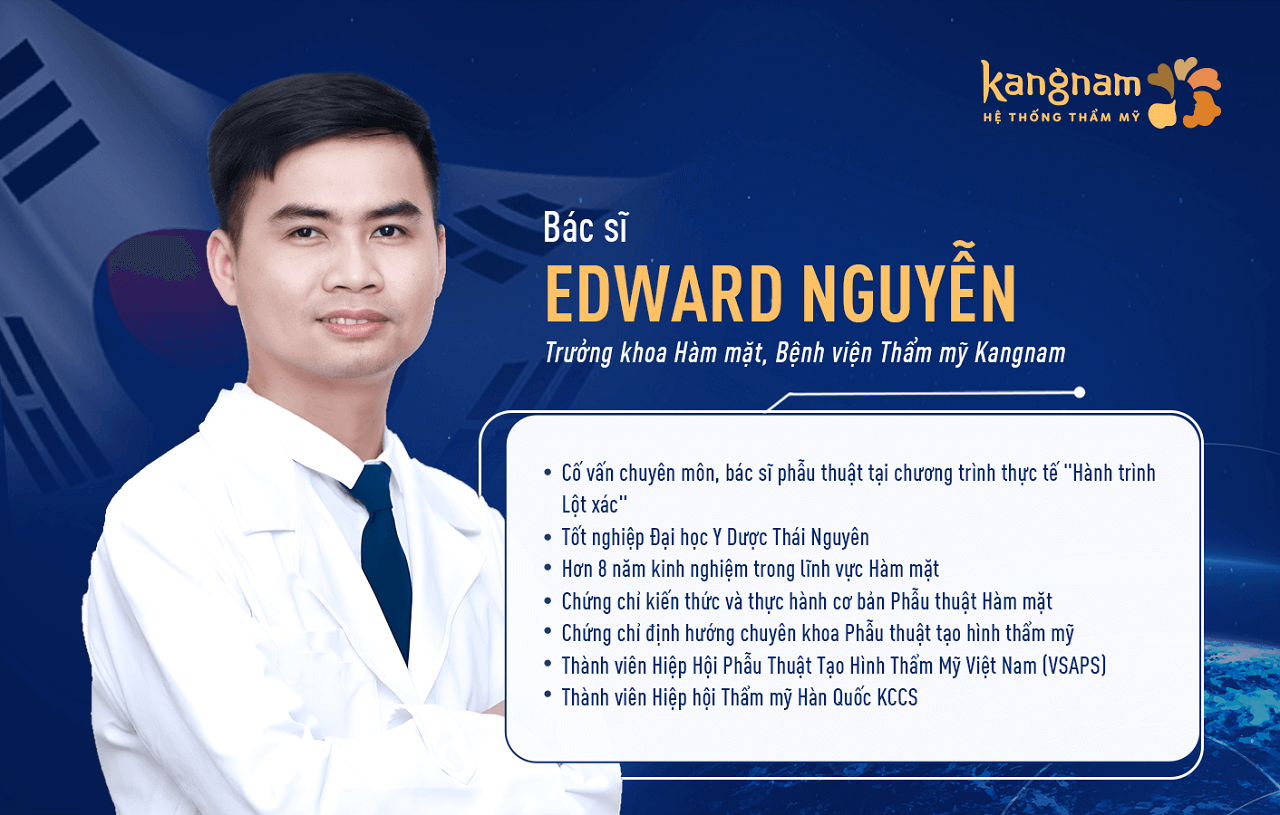 Kangnam
HỆ THỐNG THẨM MỸ

Bác sĩ
EDWARD NGUYỄN
Trưởng khoa Hàm mặt, Bệnh viện Thẩm mỹ Kangnam

• Cố vấn chuyên môn, bác sĩ phẫu thuật tại chương trình thực tế "Hành trình Lột xác"
• Tốt nghiệp Đại học Y Dược Thái Nguyên
• Hơn 8 năm kinh nghiệm trong lĩnh vực Hàm mặt
• Chứng chỉ kiến thức và thực hành cơ bản Phẫu thuật Hàm mặt
• Chứng chỉ định hướng chuyên khoa Phẫu thuật tạo hình thẩm mỹ
• Thành viên Hiệp Hội Phẫu Thuật Tạo Hình Thẩm Mỹ Việt Nam (VSAPS)
• Thành viên Hiệp hội Thẩm mỹ Hàn Quốc KCCS